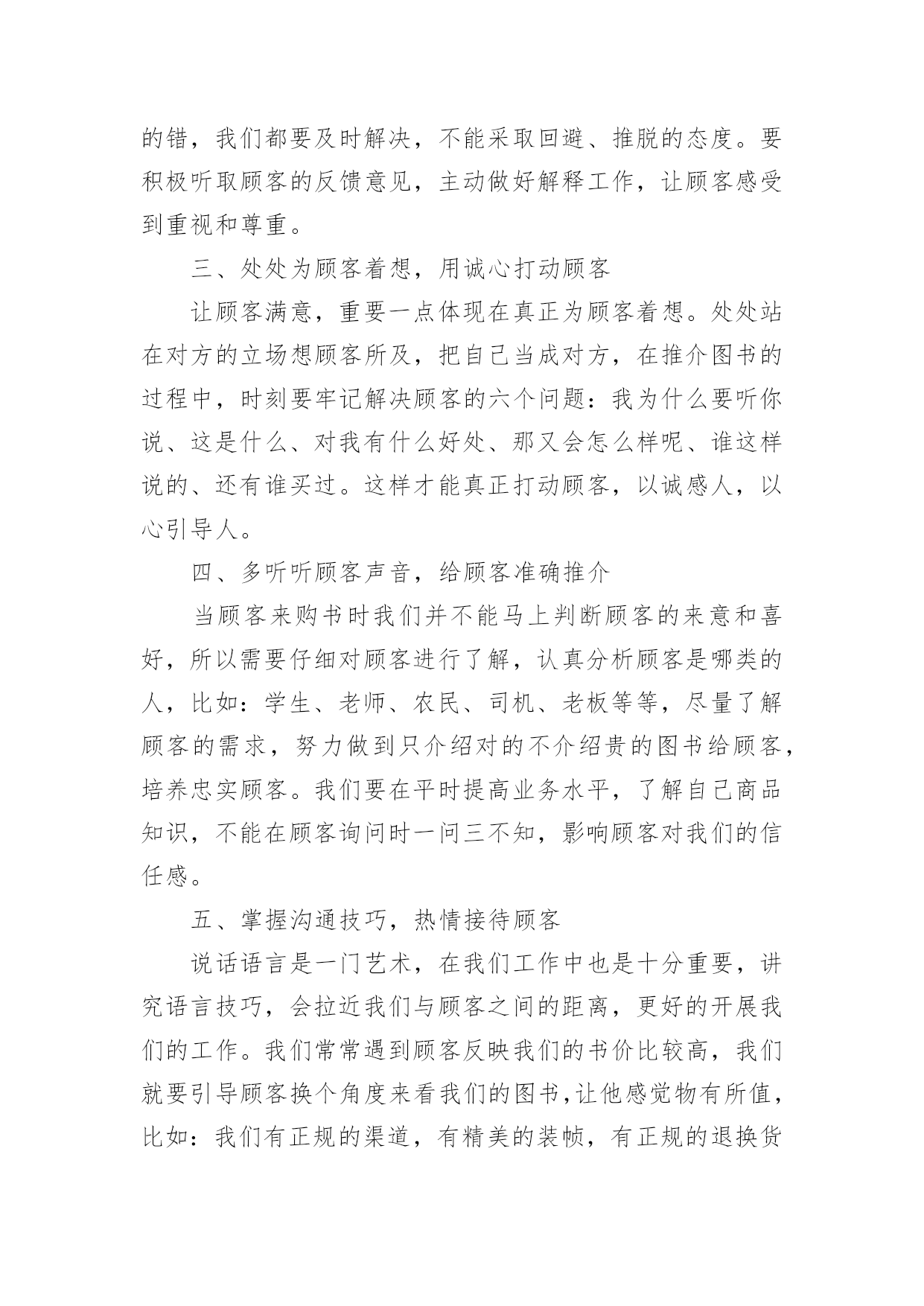 的错，我们都要及时解决，不能采取回避、推脱的态度。要积极听取顾客的反馈意见，主动做好解释工作，让顾客感受到重视和尊重。

三、处处为顾客着想，用诚心打动顾客

让顾客满意，重要一点体现在真正为顾客着想。处处站在对方的立场想顾客所及，把自己当成对方，在推介图书的过程中，时刻要牢记解决顾客的六个问题：我为什么要听你说、这是什么、对我有什么好处、那又会怎么样呢、谁这样说的、还有谁买过。这样才能真正打动顾客，以诚感人，以心引导人。

四、多听听顾客声音，给顾客准确推介

当顾客来购书时我们并不能马上判断顾客的来意和喜好，所以需要仔细对顾客进行了解，认真分析顾客是哪类的人，比如：学生、老师、农民、司机、老板等等，尽量了解顾客的需求，努力做到只介绍对的不介绍贵的图书给顾客，培养忠实顾客。我们要在平时提高业务水平，了解自己商品知识，不能在顾客询问时一问三不知，影响顾客对我们的信任感。

五、掌握沟通技巧，热情接待顾客

说话语言是一门艺术，在我们工作中也是十分重要，讲究语言技巧，会拉近我们与顾客之间的距离，更好的开展我们的工作。我们常常遇到顾客反映我们的书价比较高，我们就要引导顾客换个角度来看我们的图书，让他感觉物有所值，比如：我们有正规的渠道，有精美的装帧，有正规的退换货